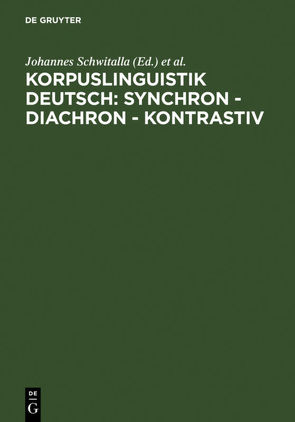 DE GRUYTER

Johannes Schwitalla (Ed.) et al.

KORPUSLINGUISTIK DEUTSCH: SYNCHRON - DIACHRON - KONTRASTIV

DE
G